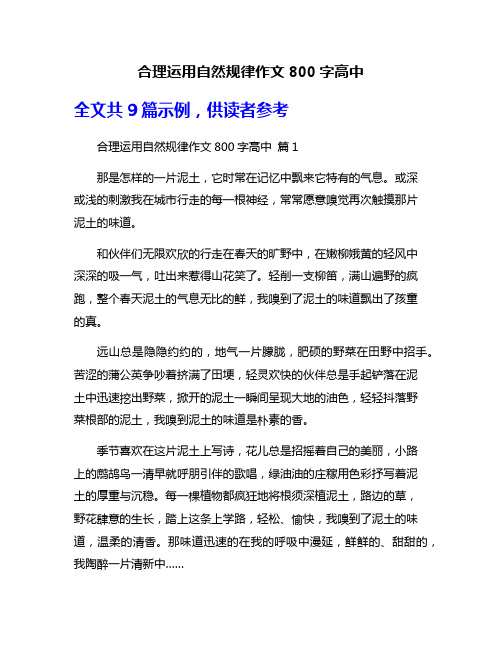 合理运用自然规律作文 800 字高中

全文共 9 篇示例，供读者参考

合理运用自然规律作文 800 字高中 篇 1

那是怎样的一片泥土，它时常在记忆中飘来它特有的气息。或深或浅的刺激我在城市行走的每一根神经，常常愿意嗅觉再次触摸那片泥土的味道。

和伙伴们无限欢欣的行走在春天的旷野中，在嫩柳鹅黄的轻风中深深的吸一气，吐出来惹得山花笑了。轻削一支柳笛，满山遍野的疯跑，整个春天泥土的气息无比的鲜，我嗅到了泥土的味道飘出了孩童的真。

远山总是隐隐约约的，地气一片朦胧，肥硕的野菜在田野中招手。苦涩的蒲公英争吵着挤满了田埂，轻灵欢快的伙伴总是手起铲落在泥土中迅速挖出野菜，掀开的泥土一瞬间呈现大地的油色，轻轻抖落野菜根部的泥土，我嗅到泥土的味道是朴素的香。

季节喜欢在这片泥土上写诗，花儿总是招摇着自己的美丽，小路上的鹧鸪鸟一清早就呼朋引伴的歌唱，绿油油的庄稼用色彩抒写着泥土的厚重与沉稳。每一棵植物都疯狂地将根须深植泥土，路边的草，野花肆意的生长，踏上这条上学路，轻松、愉快，我嗅到了泥土的味道，温柔的清香。那味道迅速的在我的呼吸中漫延，鲜鲜的、甜甜的，我陶醉一片清新中……